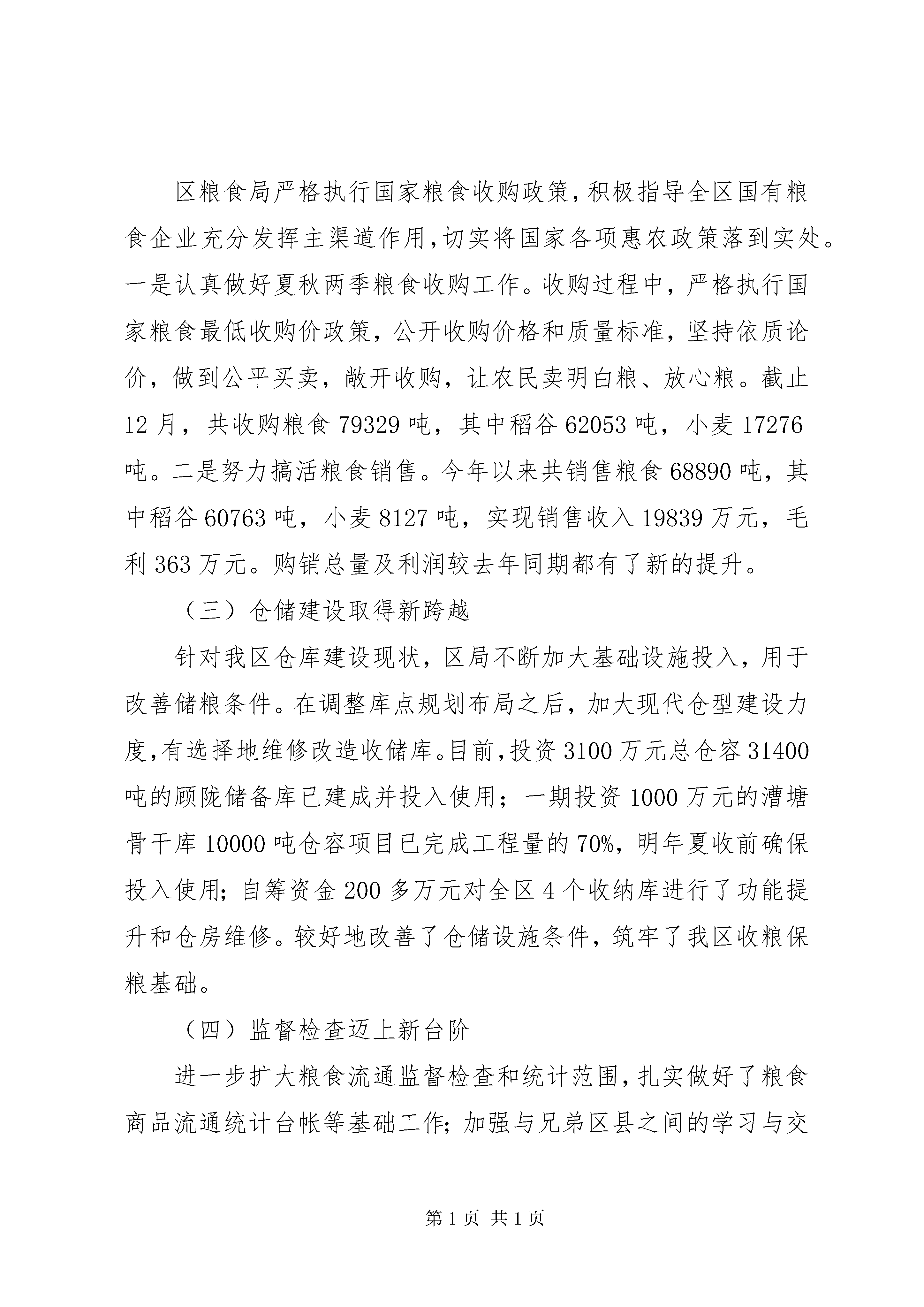 区粮食局严格执行国家粮食收购政策,积极指导全区国有粮食企业充分发挥主渠道作用,切实将国家各项惠农政策落到实处。一是认真做好夏秋两季粮食收购工作。收购过程中，严格执行国家粮食最低收购价政策，公开收购价格和质量标准，坚持依质论价，做到公平买卖，敞开收购，让农民卖明白粮、放心粮。截止12月，共收购粮食79329吨，其中稻谷62053吨，小麦17276吨。二是努力搞活粮食销售。今年以来共销售粮食68890吨，其中稻谷60763吨，小麦8127吨，实现销售收入19839万元，毛利363万元。购销总量及利润较去年同期都有了新的提升。

（三）仓储建设取得新跨越

针对我区仓库建设现状，区局不断加大基础设施投入，用于改善储粮条件。在调整库点规划布局之后，加大现代仓型建设力度,有选择地维修改造收储库。目前,投资3100万元总仓容31400吨的顾陇储备库已建成并投入使用；一期投资1000万元的漕塘骨干库10000吨仓容项目已完成工程量的70%，明年夏收前确保投入使用；自筹资金200多万元对全区4个收纳库进行了功能提升和仓房维修。较好地改善了仓储设施条件，筑牢了我区收粮保粮基础。

（四）监督检查迈上新台阶

进一步扩大粮食流通监督检查和统计范围,扎实做好了粮食商品流通统计台帐等基础工作；加强与兄弟区县之间的学习与交

第1页 共1页